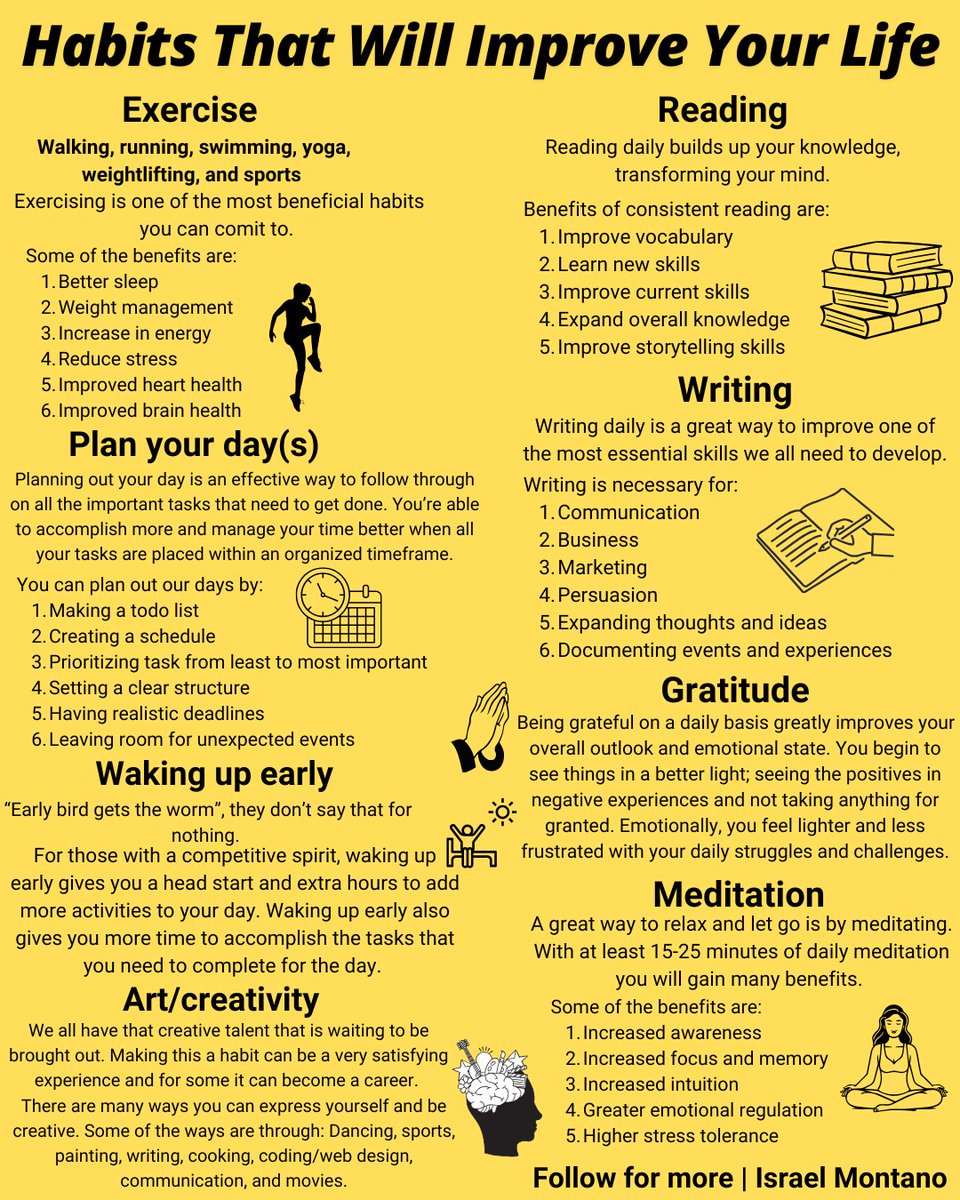 Habits That Will Improve Your Life

Exercise

Walking, running, swimming, yoga, weightlifting, and sports

Exercising is one of the most beneficial habits you can comit to.

Some of the benefits are:
1. Better sleep
2. Weight management
3. Increase in energy
4. Reduce stress
5. Improved heart health
6. Improved brain health

Plan your day(s)

Planning out your day is an effective way to follow through on all the important tasks that need to get done. You're able to accomplish more and manage your time better when all your tasks are placed within an organized timeframe.

You can plan out our days by:
1. Making a todo list
2. Creating a schedule
3. Prioritizing task from least to most important
4. Setting a clear structure
5. Having realistic deadlines
6. Leaving room for unexpected events

Waking up early

"Early bird gets the worm", they don't say that for nothing.

For those with a competitive spirit, waking up early gives you a head start and extra hours to add more activities to your day. Waking up early also gives you more time to accomplish the tasks that you need to complete for the day.

Art/creativity

We all have that creative talent that is waiting to be brought out. Making this a habit can be a very satisfying experience and for some it can become a career. There are many ways you can express yourself and be creative. Some of the ways are through: Dancing, sports, painting, writing, cooking, coding/web design, communication, and movies.

Reading

Reading daily builds up your knowledge, transforming your mind.

Benefits of consistent reading are:
1. Improve vocabulary
2. Learn new skills
3. Improve current skills
4. Expand overall knowledge
5. Improve storytelling skills

Writing

Writing daily is a great way to improve one of the most essential skills we all need to develop.

Writing is necessary for:
1. Communication
2. Business
3. Marketing
4. Persuasion
5. Expanding thoughts and ideas
6. Documenting events and experiences

Gratitude

Being grateful on a daily basis greatly improves your overall outlook and emotional state. You begin to see things in a better light; seeing the positives in negative experiences and not taking anything for granted. Emotionally, you feel lighter and less frustrated with your daily struggles and challenges.

Meditation

A great way to relax and let go is by meditating. With at least 15-25 minutes of daily meditation you will gain many benefits.

Some of the benefits are:
1. Increased awareness
2. Increased focus and memory
3. Increased intuition
4. Greater emotional regulation
5. Higher stress tolerance

Follow for more | Israel Montano